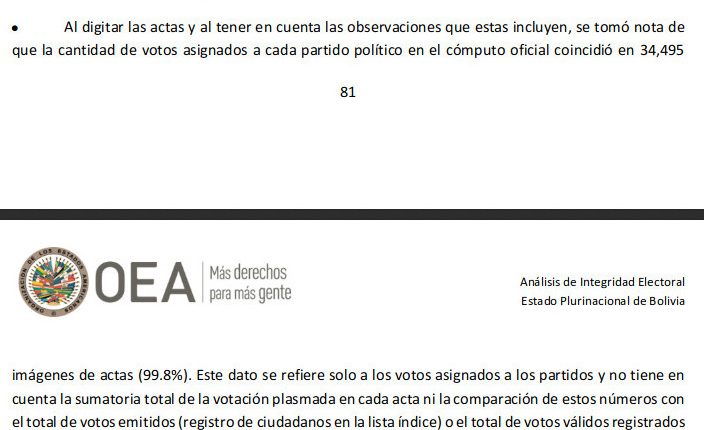 • Al digitar las actas y al tener en cuenta las observaciones que estas incluyen, se tomó nota de que la cantidad de votos asignados a cada partido político en el cómputo oficial coincidió en 34,495

81

OEA Más derechos para más gente

Análisis de Integridad Electoral
Estado Plurinacional de Bolivia

imágenes de actas (99.8%). Este dato se refiere solo a los votos asignados a los partidos y no tiene en cuenta la sumatoria total de la votación plasmada en cada acta ni la comparación de estos números con el total de votos emitidos (registro de ciudadanos en la lista índice) o el total de votos válidos registrados